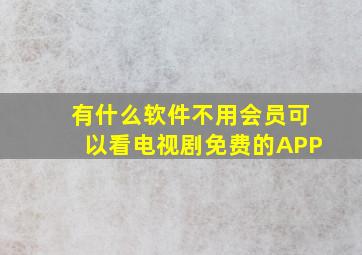 有什么软件不用会员可以看电视剧免费的APP